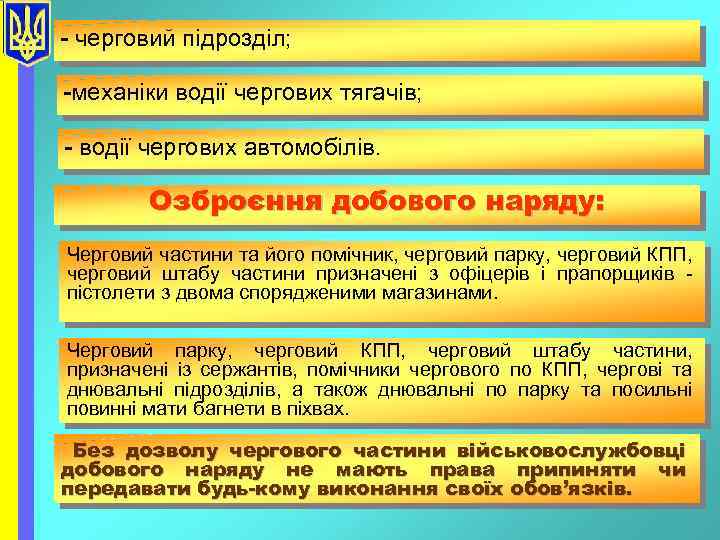 - черговий підрозділ;

-механіки водії чергових тягачів;

- водії чергових автомобілів.

Озброєння добового наряду:

Черговий частини та його помічник, черговий парку, черговий КПП, черговий штабу частини призначені з офіцерів і прапорщиків - пістолети з двома спорядженими магазинами.

Черговий парку, черговий КПП, черговий штабу частини, призначені із сержантів, помічники чергового по КПП, чергові та днювальні підрозділів, а також днювальні по парку та посильні повинні мати багнети в піхвах.

Без дозволу чергового частини військовослужбовці добового наряду не мають права припиняти чи передавати будь-кому виконання своїх обов'язків.